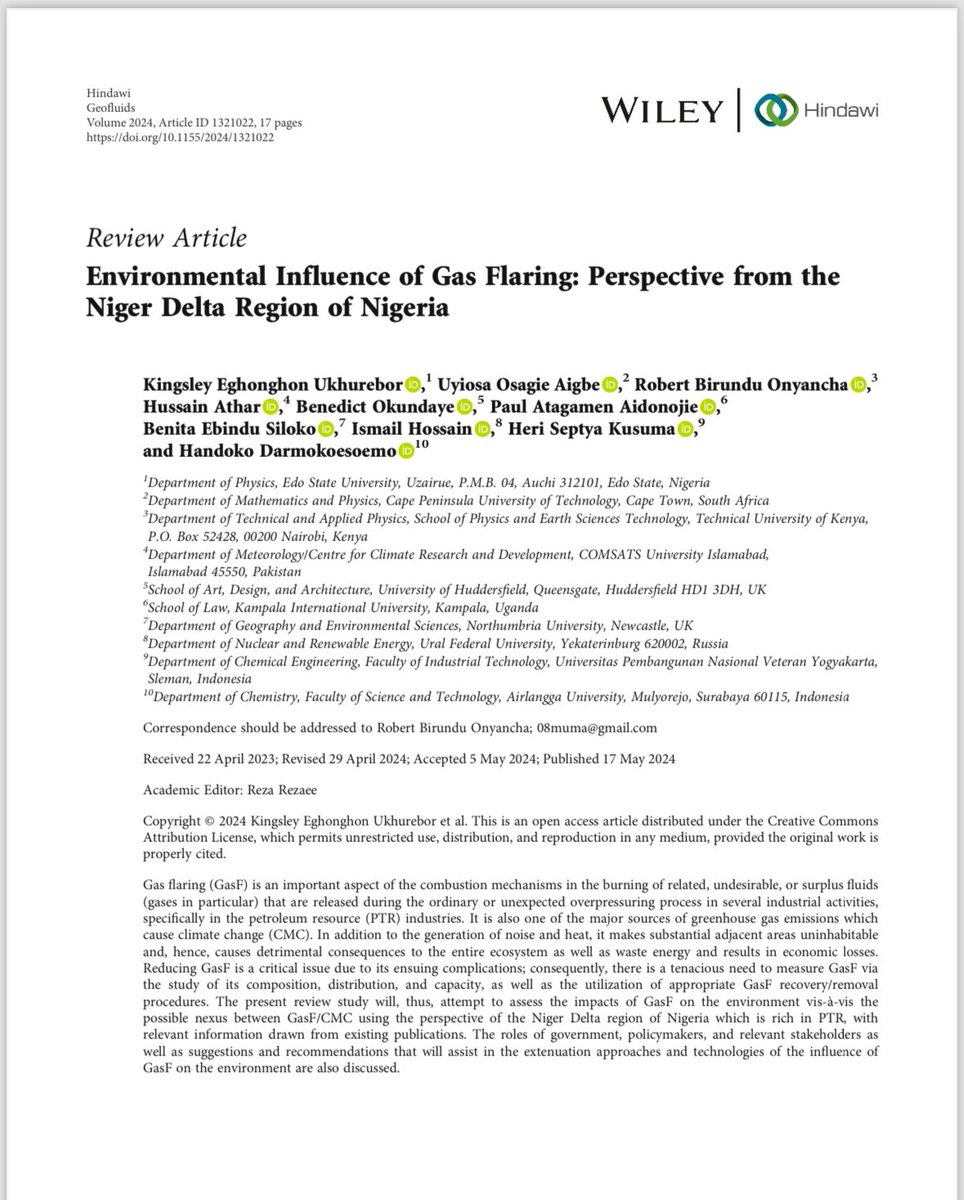 Hindawi
Geofluids
Volume 2024, Article ID 1321022, 17 pages
https://doi.org/10.1155/2024/1321022

WILEY | Hindawi

Review Article

Environmental Influence of Gas Flaring: Perspective from the Niger Delta Region of Nigeria

Kingsley Eghonghon Ukhurebor,$^1$ Uyiosa Osagie Aigbe,$^2$ Robert Birundu Onyancha,$^3$ Hussain Athar,$^4$ Benedict Okundaye,$^5$ Paul Atagamen Aidonojie,$^6$ Benita Ebindu Siloko,$^7$ Ismail Hossain,$^8$ Heri Septya Kusuma,$^9$ and Handoko Darmokoesoemo$^{10}$

$^1$Department of Physics, Edo State University, Uzairue, P.M.B. 04, Auchi 312101, Edo State, Nigeria
$^2$Department of Mathematics and Physics, Cape Peninsula University of Technology, Cape Town, South Africa
$^3$Department of Technical and Applied Physics, School of Physics and Earth Sciences Technology, Technical University of Kenya, P.O. Box 52428, 00200 Nairobi, Kenya
$^4$Department of Meteorology/Centre for Climate Research and Development, COMSATS University Islamabad, Islamabad 45550, Pakistan
$^5$School of Art, Design, and Architecture, University of Huddersfield, Queensgate, Huddersfield HD1 3DH, UK
$^6$School of Law, Kampala International University, Kampala, Uganda
$^7$Department of Geography and Environmental Sciences, Northumbria University, Newcastle, UK
$^8$Department of Nuclear and Renewable Energy, Ural Federal University, Yekaterinburg 620002, Russia
$^9$Department of Chemical Engineering, Faculty of Industrial Technology, Universitas Pembangunan Nasional Veteran Yogyakarta, Sleman, Indonesia
$^{10}$Department of Chemistry, Faculty of Science and Technology, Airlangga University, Mulyorejo, Surabaya 60115, Indonesia

Correspondence should be addressed to Robert Birundu Onyancha; 08muma@gmail.com

Received 22 April 2023; Revised 29 April 2024; Accepted 5 May 2024; Published 17 May 2024

Academic Editor: Reza Rezaee

Copyright © 2024 Kingsley Eghonghon Ukhurebor et al. This is an open access article distributed under the Creative Commons Attribution License, which permits unrestricted use, distribution, and reproduction in any medium, provided the original work is properly cited.

Gas flaring (GasF) is an important aspect of the combustion mechanisms in the burning of related, undesirable, or surplus fluids (gases in particular) that are released during the ordinary or unexpected overpressuring process in several industrial activities, specifically in the petroleum resource (PTR) industries. It is also one of the major sources of greenhouse gas emissions which cause climate change (CMC). In addition to the generation of noise and heat, it makes substantial adjacent areas uninhabitable and, hence, causes detrimental consequences to the entire ecosystem as well as waste energy and results in economic losses. Reducing GasF is a critical issue due to its ensuing complications; consequently, there is a tenacious need to measure GasF via the study of its composition, distribution, and capacity, as well as the utilization of appropriate GasF recovery/removal procedures. The present review study will, thus, attempt to assess the impacts of GasF on the environment vis-à-vis the possible nexus between GasF/CMC using the perspective of the Niger Delta region of Nigeria which is rich in PTR, with relevant information drawn from existing publications. The roles of government, policymakers, and relevant stakeholders as well as suggestions and recommendations that will assist in the extenuation approaches and technologies of the influence of GasF on the environment are also discussed.